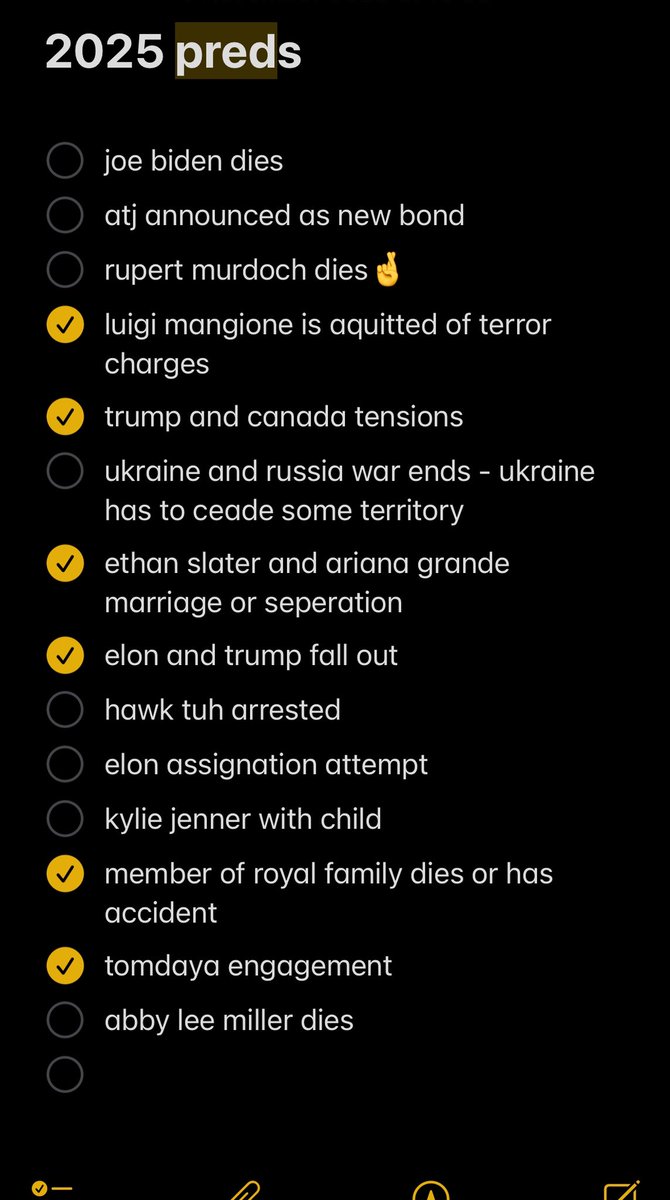 2025 preds

joe biden dies

atj announced as new bond

rupert murdoch dies 🤞

luigi mangione is aquitted of terror charges

trump and canada tensions

ukraine and russia war ends - ukraine has to ceade some territory

ethan slater and ariana grande marriage or seperation

elon and trump fall out

hawk tuh arrested

elon assignation attempt

kylie jenner with child

member of royal family dies or has accident

tomdaya engagement

abby lee miller dies